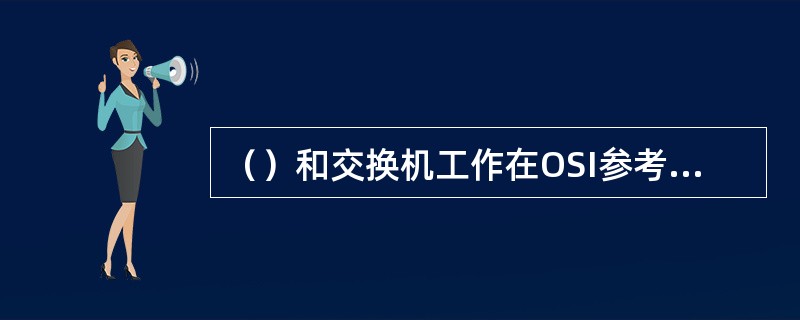 （）和交换机工作在OSI参考...